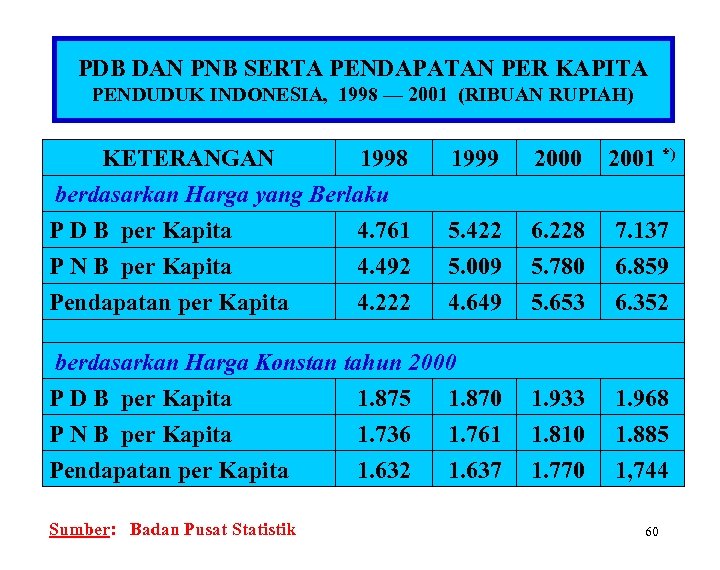 PDB DAN PNB SERTA PENDAPATAN PER KAPITA
PENDUDUK INDONESIA, 1998 — 2001 (RIBUAN RUPIAH)

| KETERANGAN | 1998 | 1999 | 2000 | 2001 *) |
|---|---|---|---|---|
| berdasarkan Harga yang Berlaku | | | | |
| P D B per Kapita | 4.761 | 5.422 | 6.228 | 7.137 |
| P N B per Kapita | 4.492 | 5.009 | 5.780 | 6.859 |
| Pendapatan per Kapita | 4.222 | 4.649 | 5.653 | 6.352 |
| | | | | |
| berdasarkan Harga Konstan tahun 2000 | | | | |
| P D B per Kapita | 1.875 | 1.870 | 1.933 | 1.968 |
| P N B per Kapita | 1.736 | 1.761 | 1.810 | 1.885 |
| Pendapatan per Kapita | 1.632 | 1.637 | 1.770 | 1,744 |

Sumber: Badan Pusat Statistik

60